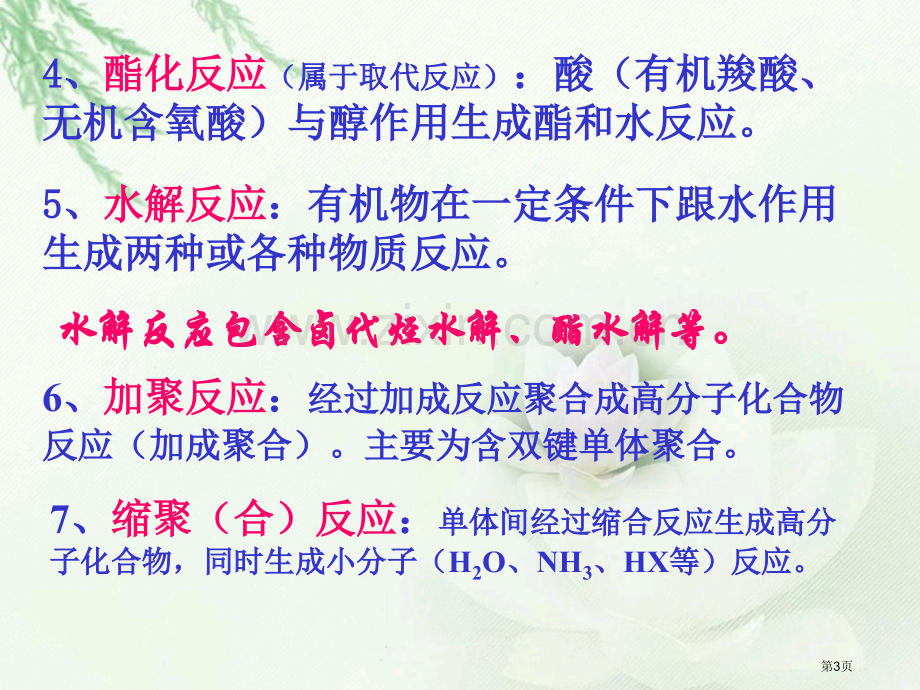 4、酯化反应（属于取代反应）：酸（有机羧酸、无机含氧酸）与醇作用生成酯和水反应。

5、水解反应：有机物在一定条件下跟水作用生成两种或各种物质反应。

水解反应包含卤代烃水解、酯水解等。

6、加聚反应：经过加成反应聚合成高分子化合物反应（加成聚合）。主要为含双键单体聚合。

7、缩聚（合）反应：单体间经过缩合反应生成高分子化合物，同时生成小分子（$H_2O$、$NH_3$、HX等）反应。

第3页